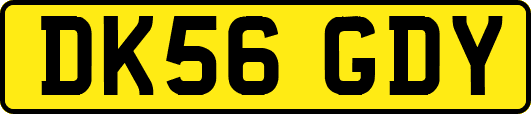 DK56 GDY